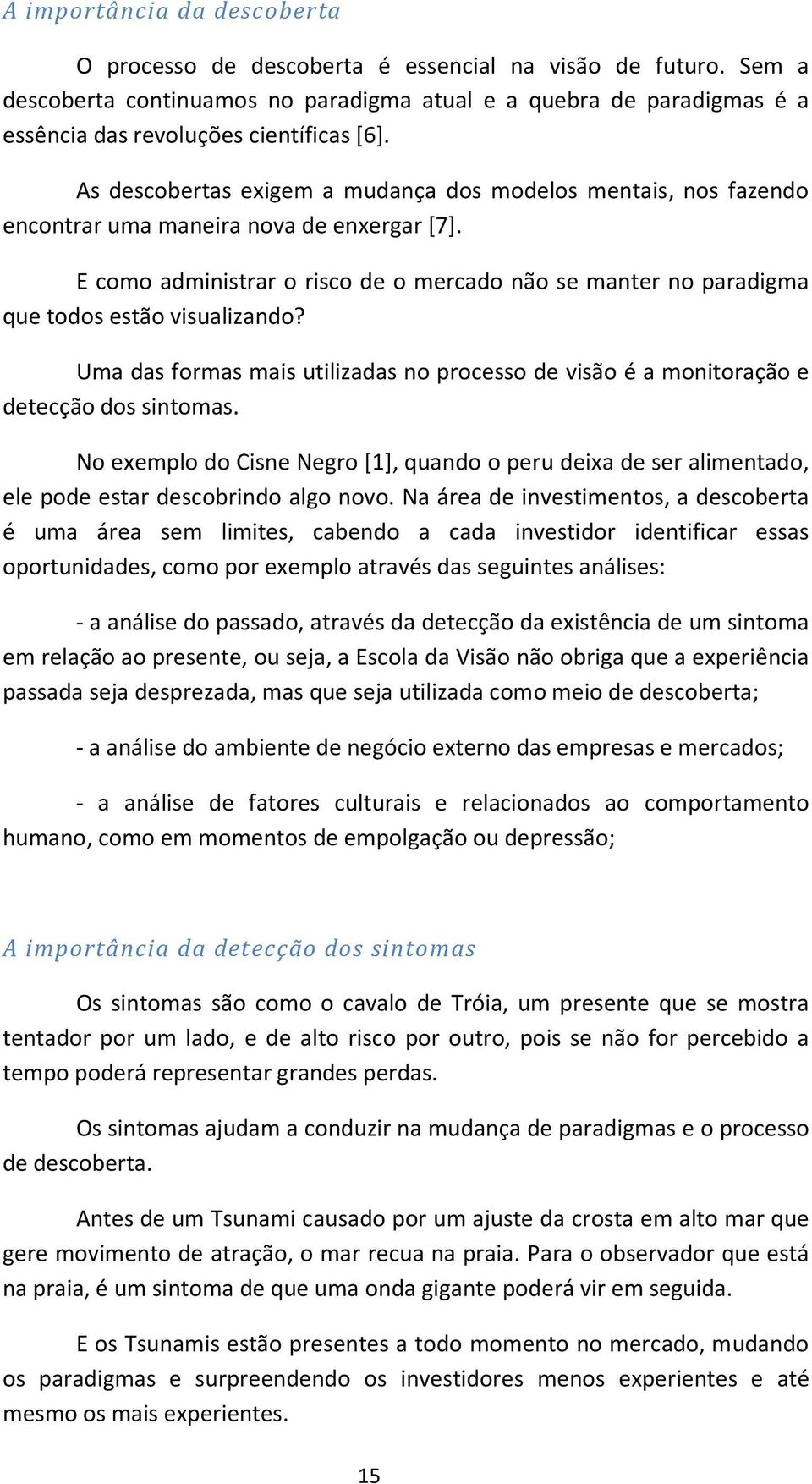 A importância da descoberta

O processo de descoberta é essencial na visão de futuro. Sem a descoberta continuamos no paradigma atual e a quebra de paradigmas é a essência das revoluções científicas [6].

As descobertas exigem a mudança dos modelos mentais, nos fazendo encontrar uma maneira nova de enxergar [7].

E como administrar o risco de o mercado não se manter no paradigma que todos estão visualizando?

Uma das formas mais utilizadas no processo de visão é a monitoração e detecção dos sintomas.

No exemplo do Cisne Negro [1], quando o peru deixa de ser alimentado, ele pode estar descobrindo algo novo. Na área de investimentos, a descoberta é uma área sem limites, cabendo a cada investidor identificar essas oportunidades, como por exemplo através das seguintes análises:

- a análise do passado, através da detecção da existência de um sintoma em relação ao presente, ou seja, a Escola da Visão não obriga que a experiência passada seja desprezada, mas que seja utilizada como meio de descoberta;

- a análise do ambiente de negócio externo das empresas e mercados;

- a análise de fatores culturais e relacionados ao comportamento humano, como em momentos de empolgação ou depressão;

A importância da detecção dos sintomas

Os sintomas são como o cavalo de Tróia, um presente que se mostra tentador por um lado, e de alto risco por outro, pois se não for percebido a tempo poderá representar grandes perdas.

Os sintomas ajudam a conduzir na mudança de paradigmas e o processo de descoberta.

Antes de um Tsunami causado por um ajuste da crosta em alto mar que gere movimento de atração, o mar recua na praia. Para o observador que está na praia, é um sintoma de que uma onda gigante poderá vir em seguida.

E os Tsunamis estão presentes a todo momento no mercado, mudando os paradigmas e surpreendendo os investidores menos experientes e até mesmo os mais experientes.

15